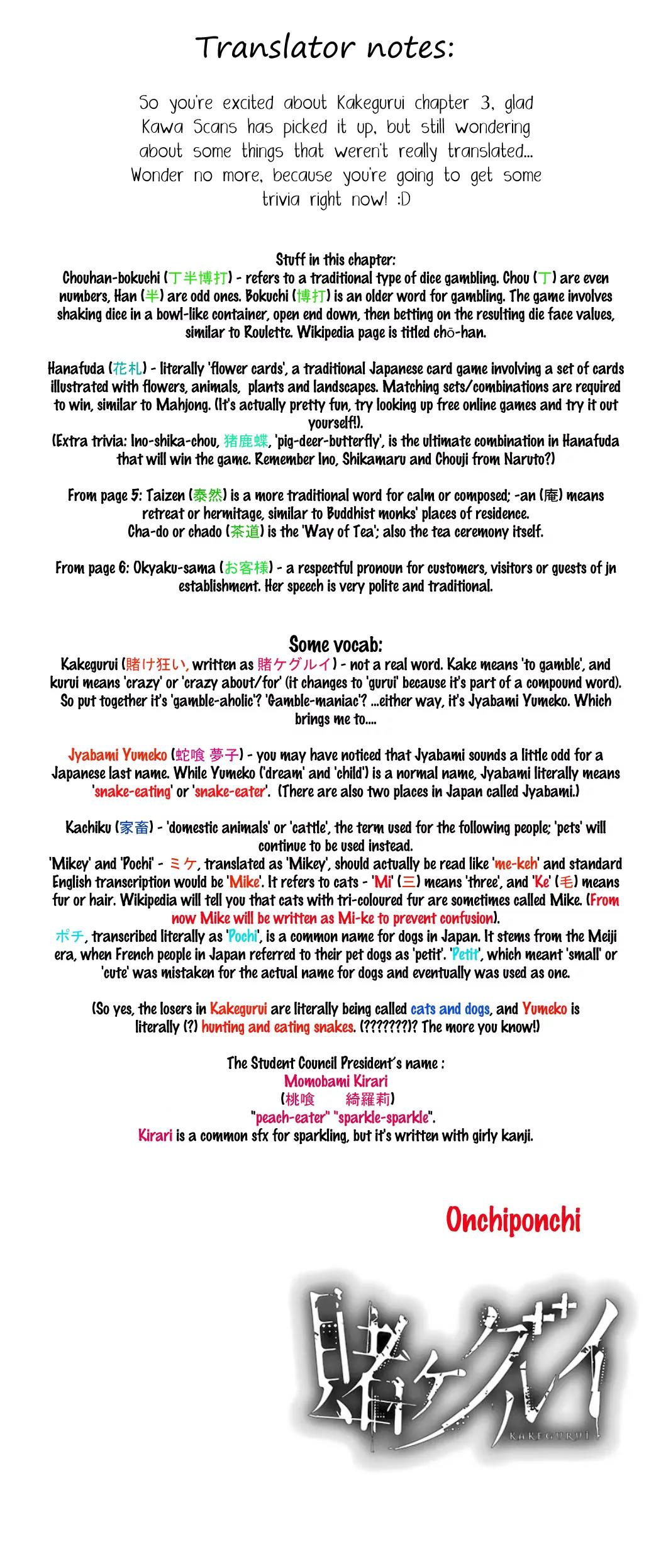 Translator notes:

So you're excited about Kakegurui chapter 3, glad Kawa Scans has picked it up, but still wondering about some things that weren't really translated... Wonder no more, because you're going to get some trivia right now! :D

Stuff in this chapter:
Chouhan-bokuchi (丁半博打) - refers to a traditional type of dice gambling. Chou (丁) are even numbers, Han (半) are odd ones. Bokuchi (博打) is an older word for gambling. The game involves shaking dice in a bowl-like container, open end down, then betting on the resulting die face values, similar to Roulette. Wikipedia page is titled chō-han.

Hanafuda (花札) - literally 'flower cards', a traditional Japanese card game involving a set of cards illustrated with flowers, animals, plants and landscapes. Matching sets/combinations are required to win, similar to Mahjong. (It's actually pretty fun, try looking up free online games and try it out yourself!).
(Extra trivia: Ino-shika-chou, 猪鹿蝶, 'pig-deer-butterfly', is the ultimate combination in Hanafuda that will win the game. Remember Ino, Shikamaru and Chouji from Naruto?)

From page 5: Taizen (泰然) is a more traditional word for calm or composed; -an (庵) means retreat or hermitage, similar to Buddhist monks' places of residence.
Cha-do or chado (茶道) is the 'Way of Tea'; also the tea ceremony itself.

From page 6: Okyaku-sama (お客様) - a respectful pronoun for customers, visitors or guests of jn establishment. Her speech is very polite and traditional.

Some vocab:
Kakegurui (賭け狂い, written as 賭ケグルイ) - not a real word. Kake means 'to gamble', and kurui means 'crazy' or 'crazy about/for' (it changes to 'gurui' because it's part of a compound word). So put together it's 'gamble-aholic'? 'Gamble-maniac'? ...either way, it's Jyabami Yumeko. Which brings me to....

Jyabami Yumeko (蛇喰 夢子) - you may have noticed that Jyabami sounds a little odd for a Japanese last name. While Yumeko ('dream' and 'child') is a normal name, Jyabami literally means 'snake-eating' or 'snake-eater'. (There are also two places in Japan called Jyabami.)

Kachiku (家畜) - 'domestic animals' or 'cattle', the term used for the following people; 'pets' will continue to be used instead.
'Mikey' and 'Pochi' - ミケ, translated as 'Mikey', should actually be read like 'me-keh' and standard English transcription would be 'Mike'. It refers to cats - 'Mi' (三) means 'three', and 'Ke' (毛) means fur or hair. Wikipedia will tell you that cats with tri-coloured fur are sometimes called Mike. (From now Mike will be written as Mi-ke to prevent confusion).
ポチ, transcribed literally as 'Pochi', is a common name for dogs in Japan. It stems from the Meiji era, when French people in Japan referred to their pet dogs as 'petit'. 'Petit', which meant 'small' or 'cute' was mistaken for the actual name for dogs and eventually was used as one.

(So yes, the losers in Kakegurui are literally being called cats and dogs, and Yumeko is literally (?) hunting and eating snakes. (???????)? The more you know!)

The Student Council President's name :
Momobami Kirari
(桃喰 綺羅莉)
"peach-eater" "sparkle-sparkle".
Kirari is a common sfx for sparkling, but it's written with girly kanji.

Onchiponchi

賭ケグルイ
KAKEGURUI